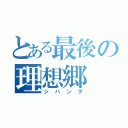 とある最後の理想郷
ジパング